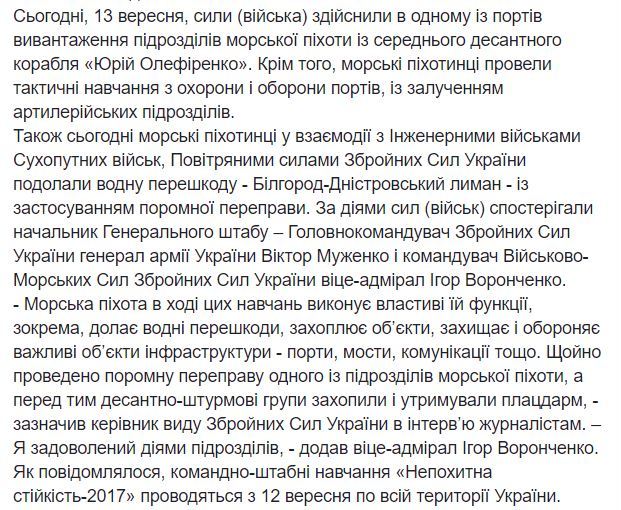 Сьогодні, 13 вересня, сили (війська) здійснили в одному із портів вивантаження підрозділів морської піхоти із середнього десантного корабля «Юрій Олефіренко». Крім того, морські піхотинці провели тактичні навчання з охорони і оборони портів, із залученням артилерійських підрозділів.
Також сьогодні морські піхотинці у взаємодії з Інженерними військами Сухопутних військ, Повітряними силами Збройних Сил України подолали водну перешкоду - Білгород-Дністровський лиман - із застосуванням поромної переправи. За діями сил (військ) спостерігали начальник Генерального штабу – Головнокомандувач Збройних Сил України генерал армії України Віктор Муженко і командувач Військово-Морських Сил Збройних Сил України віце-адмірал Ігор Воронченко.
- Морська піхота в ході цих навчань виконує властиві їй функції, зокрема, долає водні перешкоди, захоплює об'єкти, захищає і обороняє важливі об'єкти інфраструктури - порти, мости, комунікації тощо. Щойно проведено поромну переправу одного із підрозділів морської піхоти, а перед тим десантно-штурмові групи захопили і утримували плацдарм, - зазначив керівник виду Збройних Сил України в інтерв'ю журналістам. – Я задоволений діями підрозділів, - додав віце-адмірал Ігор Воронченко.
Як повідомлялося, командно-штабні навчання «Непохитна стійкість-2017» проводяться з 12 вересня по всій території України.